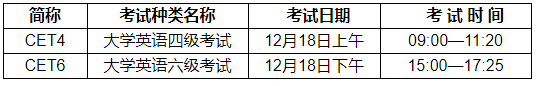 | 简称 | 考试种类名称 | 考试日期 | 考 试 时 间 |
|---|---|---|---|
| CET4 | 大学英语四级考试 | 12月18日上午 | 09:00—11:20 |
| CET6 | 大学英语六级考试 | 12月18日下午 | 15:00—17:25 |